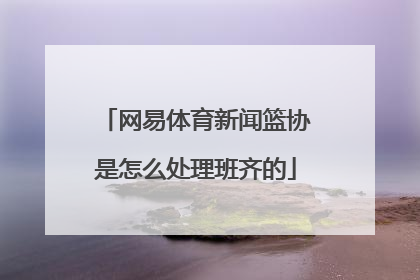 「网易体育新闻篮协是怎么处理班齐的」